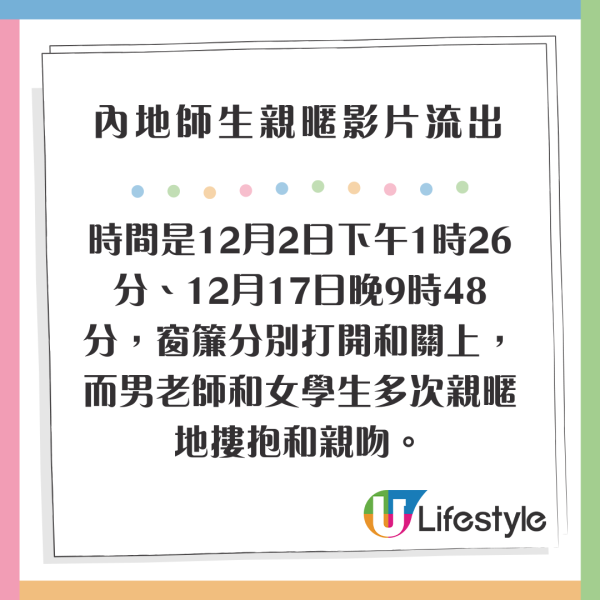 內地師生親暱影片流出

時間是12月2日下午1時26分、12月17日晚9時48分，窗簾分別打開和關上，而男老師和女學生多次親暱地摟抱和親吻。

U Lifestyle